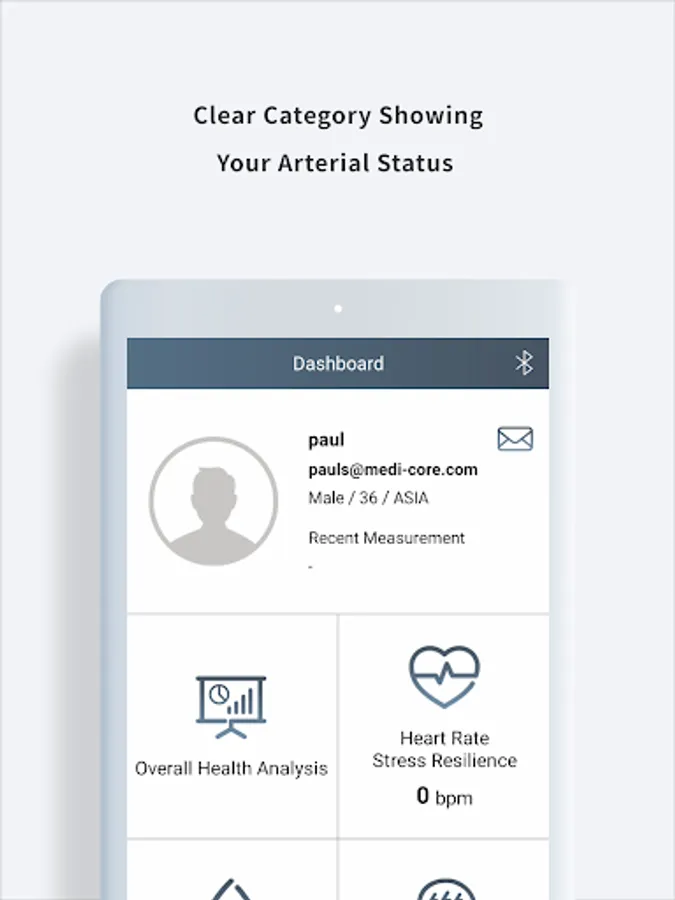 Clear Category Showing
Your Arterial Status

Dashboard

paul
pauls@medi-core.com
Male / 36 / ASIA

Recent Measurement
-

Overall Health Analysis

Heart Rate
Stress Resilience
0 bpm